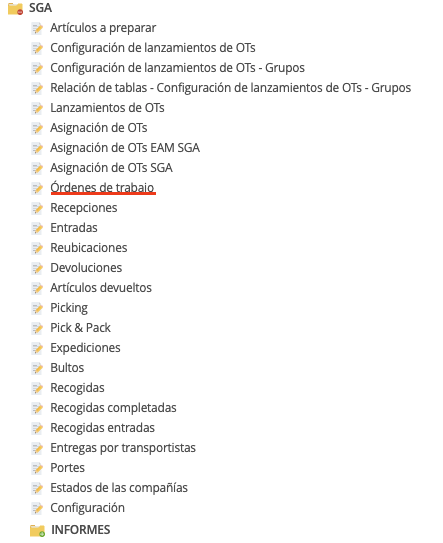 SGA
Artículos a preparar
Configuración de lanzamientos de OTs
Configuración de lanzamientos de OTs - Grupos
Relación de tablas - Configuración de lanzamientos de OTs - Grupos
Lanzamientos de OTs
Asignación de OTs
Asignación de OTs EAM SGA
Asignación de OTs SGA
Órdenes de trabajo
Recepciones
Entradas
Reubicaciones
Devoluciones
Artículos devueltos
Picking
Pick & Pack
Expediciones
Bultos
Recogidas
Recogidas completadas
Recogidas entradas
Entregas por transportistas
Portes
Estados de las compañías
Configuración
INFORMES